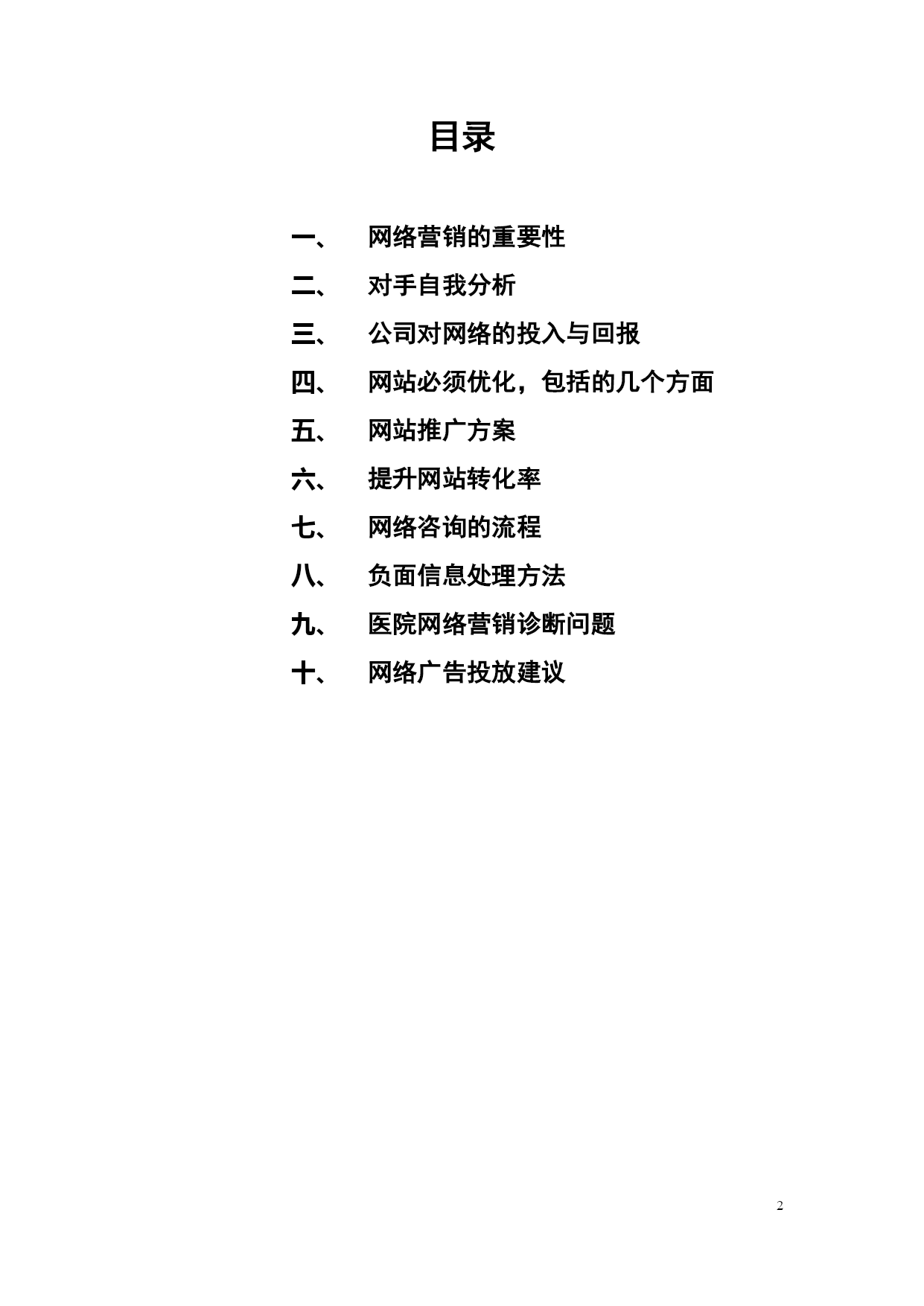 目录

一、 网络营销的重要性

二、 对手自我分析

三、 公司对网络的投入与回报

四、 网站必须优化，包括的几个方面

五、 网站推广方案

六、 提升网站转化率

七、 网络咨询的流程

八、 负面信息处理方法

九、 医院网络营销诊断问题

十、 网络广告投放建议

2